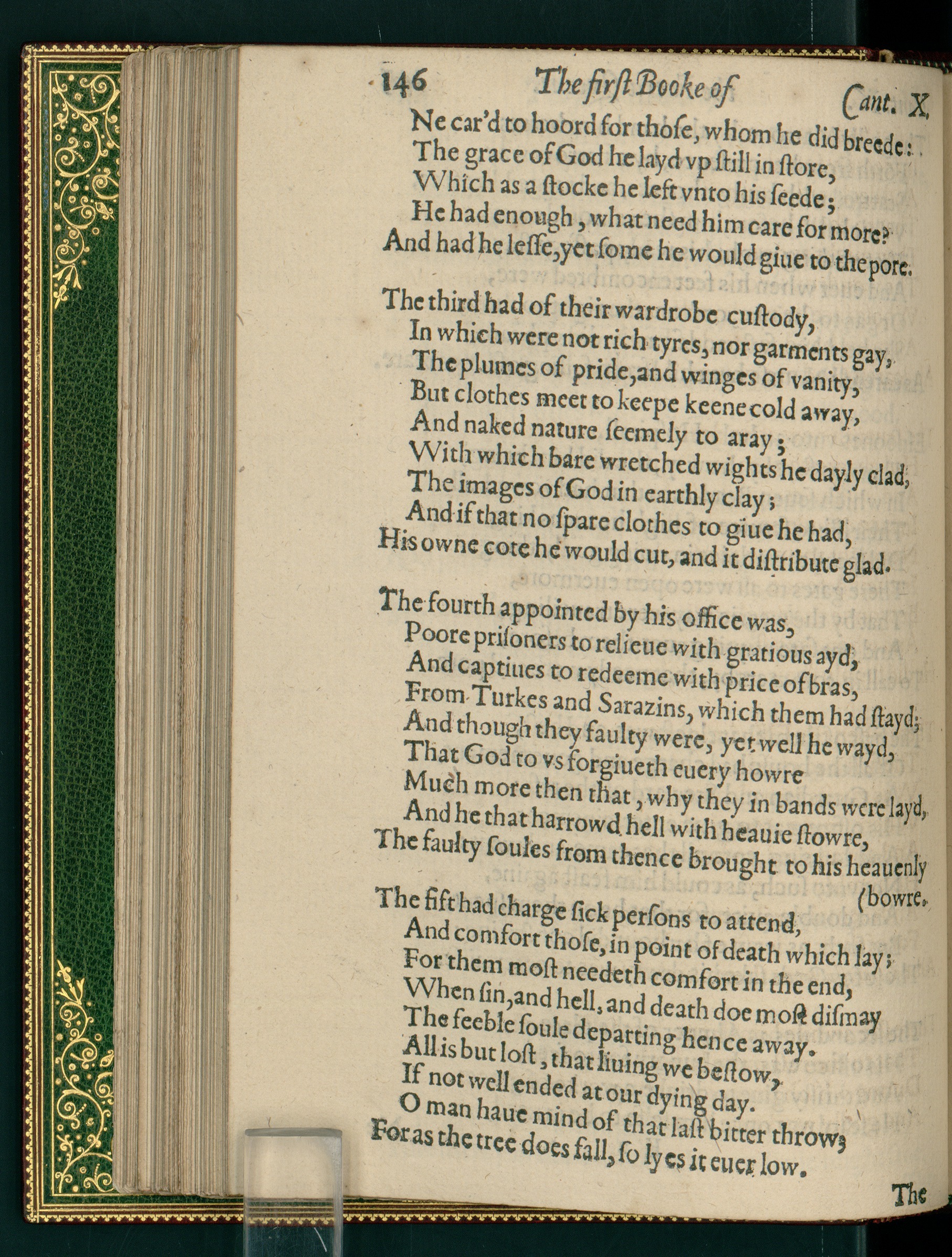 146 The first Booke of Cant. X.

Ne car'd to hoord for those, whom he did breede:
The grace of God he layd vp still in store,
Which as a stocke he left vnto his seede;
He had enough, what need him care for more?
And had he lesse, yet some he would giue to the pore.

The third had of their wardrobe custody,
In which were not rich tyres, nor garments gay,
The plumes of pride, and winges of vanity,
But clothes meet to keepe keene cold away,
And naked nature seemely to aray;
With which bare wretched wights he dayly clad,
The images of God in earthly clay;
And if that no spare clothes to giue he had,
His owne cote he would cut, and it distribute glad.

The fourth appointed by his office was,
Poore prisoners to relieue with gratious ayd,
And captiues to redeeme with price of bras,
From Turkes and Sarazins, which them had stayd;
And though they faulty were, yet well he wayd,
That God to vs forgiueth euery howre
Much more then that, why they in bands were layd,
And he that harrowd hell with heauie stowre,
The faulty soules from thence brought to his heauenly (bowre.

The fift had charge sick persons to attend,
And comfort those, in point of death which lay;
For them most needeth comfort in the end,
When sin, and hell, and death doe most dismay
The feeble soule departing hence away.
All is but lost, that liuing we bestow,
If not well ended at our dying day.
O man haue mind of that last bitter throw;
For as the tree does fall, so lyes it euer low.

The